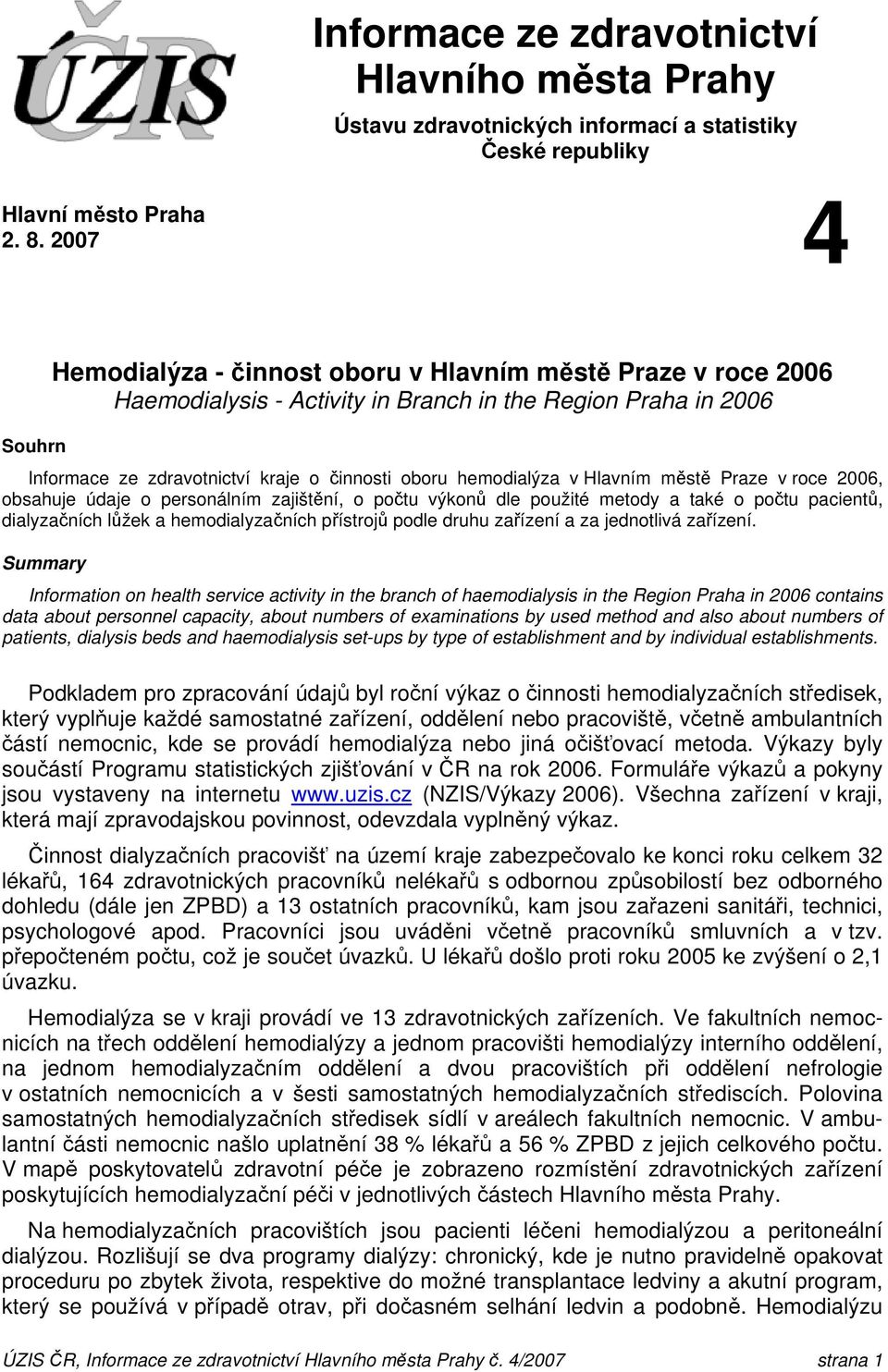 ÚZIS ČR

Informace ze zdravotnictví Hlavního města Prahy

Ústavu zdravotnických informací a statistiky České republiky

Hlavní město Praha
2. 8. 2007

4

Hemodialýza - činnost oboru v Hlavním městě Praze v roce 2006
Haemodialysis - Activity in Branch in the Region Praha in 2006

Souhrn

Informace ze zdravotnictví kraje o činnosti oboru hemodialýza v Hlavním městě Praze v roce 2006, obsahuje údaje o personálním zajištění, o počtu výkonů dle použité metody a také o počtu pacientů, dialyzačních lůžek a hemodialyzačních přístrojů podle druhu zařízení a za jednotlivá zařízení.

Summary

Information on health service activity in the branch of haemodialysis in the Region Praha in 2006 contains data about personnel capacity, about numbers of examinations by used method and also about numbers of patients, dialysis beds and haemodialysis set-ups by type of establishment and by individual establishments.

Podkladem pro zpracování údajů byl roční výkaz o činnosti hemodialyzačních středisek, který vyplňuje každé samostatné zařízení, oddělení nebo pracoviště, včetně ambulantních částí nemocnic, kde se provádí hemodialýza nebo jiná očišťovací metoda. Výkazy byly součástí Programu statistických zjišťování v ČR na rok 2006. Formuláře výkazů a pokyny jsou vystaveny na internetu www.uzis.cz (NZIS/Výkazy 2006). Všechna zařízení v kraji, která mají zpravodajskou povinnost, odevzdala vyplněný výkaz.

Činnost dialyzačních pracovišť na území kraje zabezpečovalo ke konci roku celkem 32 lékařů, 164 zdravotnických pracovníků nelékařů s odbornou způsobilostí bez odborného dohledu (dále jen ZPBD) a 13 ostatních pracovníků, kam jsou zařazeni sanitáři, technici, psychologové apod. Pracovníci jsou uváděni včetně pracovníků smluvních a v tzv. přepočteném počtu, což je součet úvazků. U lékařů došlo proti roku 2005 ke zvýšení o 2,1 úvazku.

Hemodialýza se v kraji provádí ve 13 zdravotnických zařízeních. Ve fakultních nemocnicích na třech oddělení hemodialýzy a jednom pracovišti hemodialýzy interního oddělení, na jednom hemodialyzačním oddělení a dvou pracovištích při oddělení nefrologie v ostatních nemocnicích a v šesti samostatných hemodialyzačních střediscích. Polovina samostatných hemodialyzačních středisek sídlí v areálech fakultních nemocnic. V ambulantní části nemocnic našlo uplatnění 38 % lékařů a 56 % ZPBD z jejich celkového počtu. V mapě poskytovatelů zdravotní péče je zobrazeno rozmístění zdravotnických zařízení poskytujících hemodialyzační péči v jednotlivých částech Hlavního města Prahy.

Na hemodialyzačních pracovištích jsou pacienti léčeni hemodialýzou a peritoneální dialýzou. Rozlišují se dva programy dialýzy: chronický, kde je nutno pravidelně opakovat proceduru po zbytek života, respektive do možné transplantace ledviny a akutní program, který se používá v případě otrav, při dočasném selhání ledvin a podobně. Hemodialýzu

ÚZIS ČR, Informace ze zdravotnictví Hlavního města Prahy č. 4/2007 strana 1